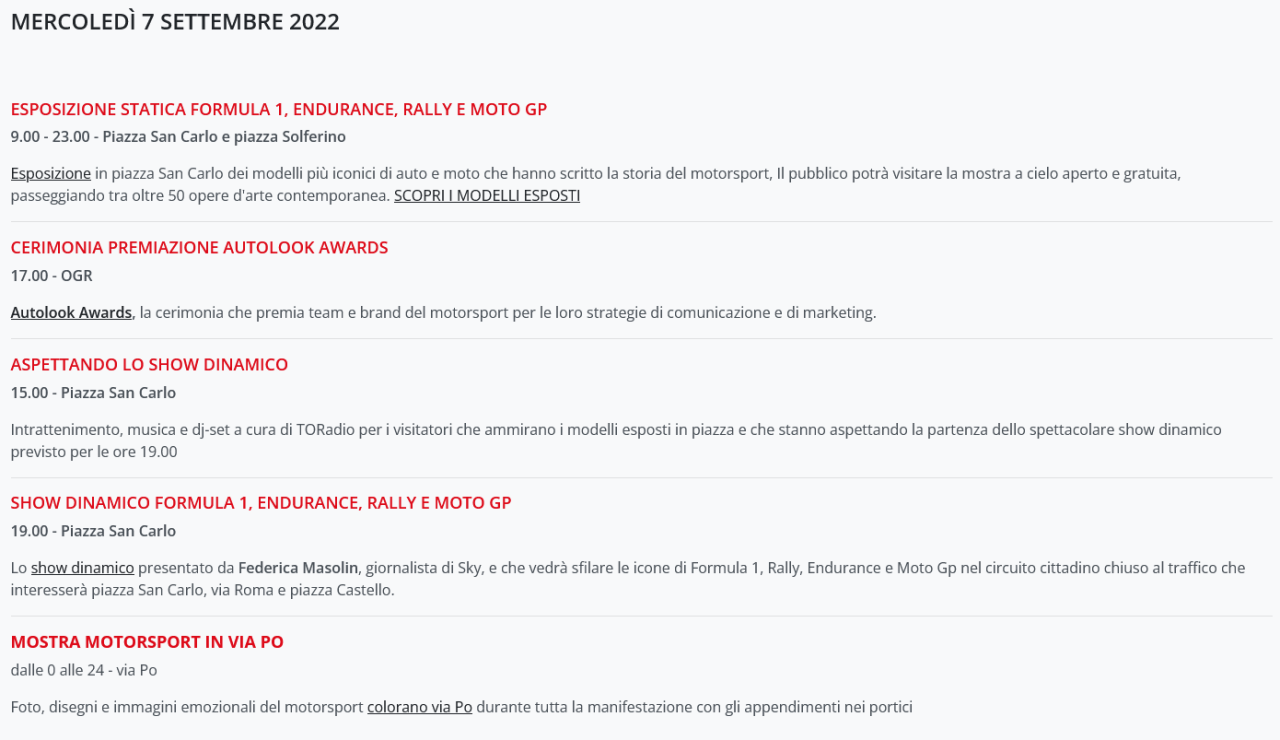 MERCOLEDÌ 7 SETTEMBRE 2022

ESPOSIZIONE STATICA FORMULA 1, ENDURANCE, RALLY E MOTO GP

9.00 - 23.00 - Piazza San Carlo e piazza Solferino

Esposizione in piazza San Carlo dei modelli più iconici di auto e moto che hanno scritto la storia del motorsport, Il pubblico potrà visitare la mostra a cielo aperto e gratuita, passeggiando tra oltre 50 opere d'arte contemporanea. SCOPRI I MODELLI ESPOSTI

CERIMONIA PREMIAZIONE AUTOLOOK AWARDS

17.00 - OGR

Autolook Awards, la cerimonia che premia team e brand del motorsport per le loro strategie di comunicazione e di marketing.

ASPETTANDO LO SHOW DINAMICO

15.00 - Piazza San Carlo

Intrattenimento, musica e dj-set a cura di TORadio per i visitatori che ammirano i modelli esposti in piazza e che stanno aspettando la partenza dello spettacolare show dinamico previsto per le ore 19.00

SHOW DINAMICO FORMULA 1, ENDURANCE, RALLY E MOTO GP

19.00 - Piazza San Carlo

Lo show dinamico presentato da Federica Masolin, giornalista di Sky, e che vedrà sfilare le icone di Formula 1, Rally, Endurance e Moto Gp nel circuito cittadino chiuso al traffico che interesserà piazza San Carlo, via Roma e piazza Castello.

MOSTRA MOTORSPORT IN VIA PO

dalle 0 alle 24 - via Po

Foto, disegni e immagini emozionali del motorsport colorano via Po durante tutta la manifestazione con gli appendimenti nei portici